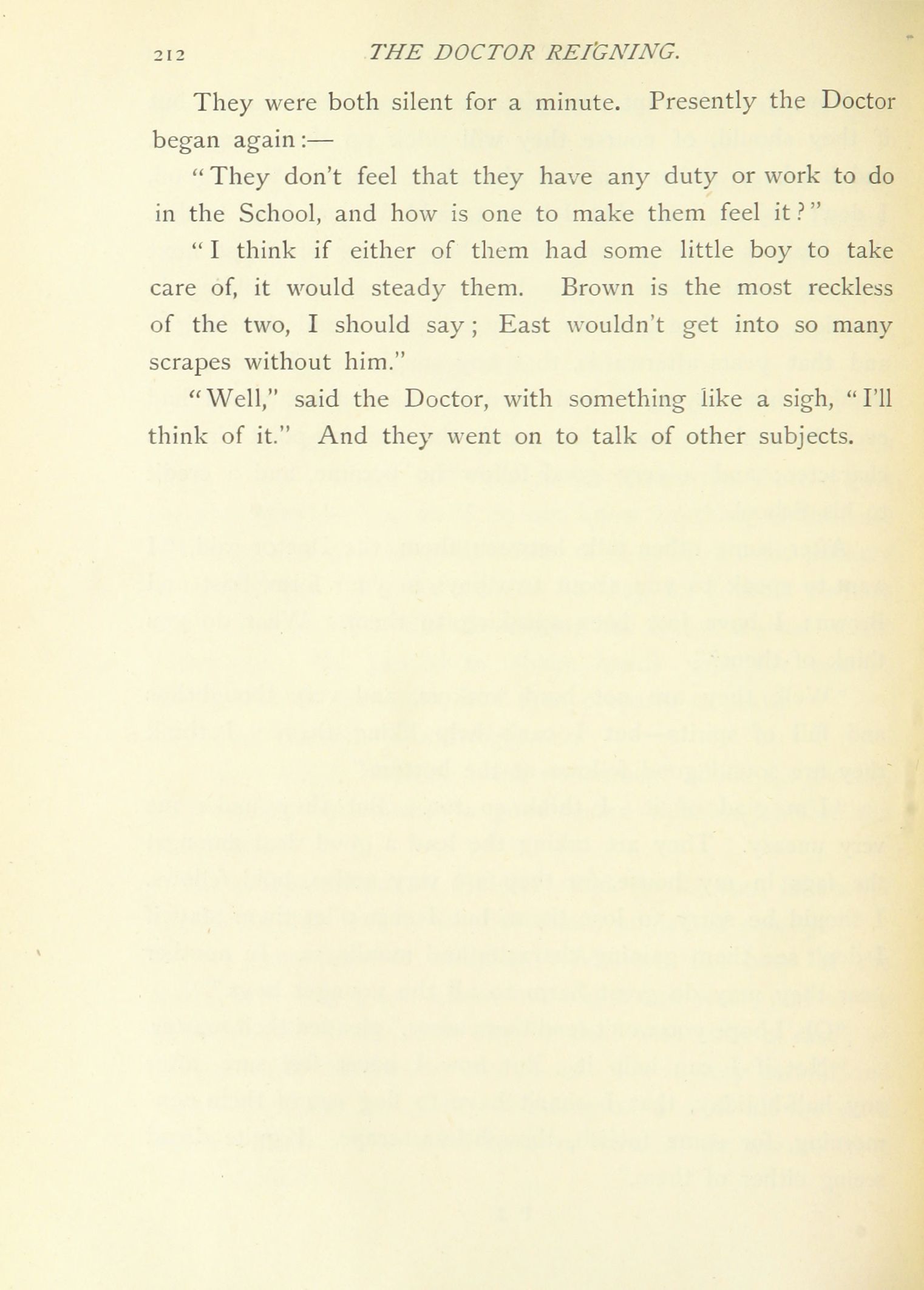 212 THE DOCTOR REIGNING.

They were both silent for a minute. Presently the Doctor began again:—

"They don't feel that they have any duty or work to do in the School, and how is one to make them feel it?"

"I think if either of them had some little boy to take care of, it would steady them. Brown is the most reckless of the two, I should say; East wouldn't get into so many scrapes without him."

"Well," said the Doctor, with something like a sigh, "I'll think of it." And they went on to talk of other subjects.